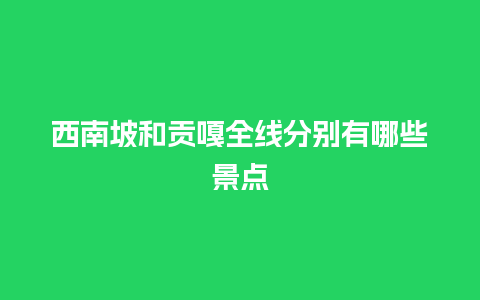 西南坡和贡嘎全线分别有哪些景点